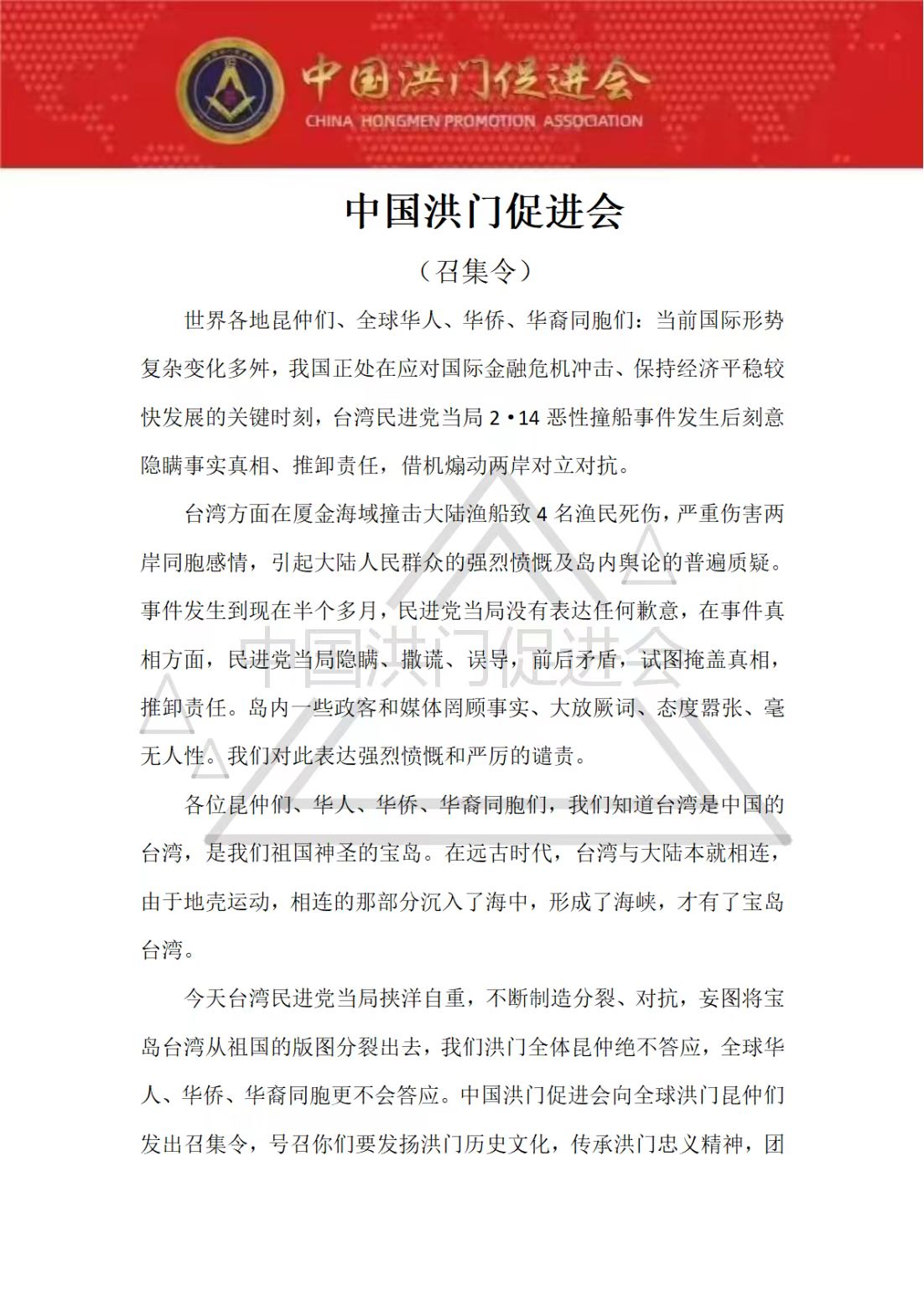 中国洪门促进会
CHINA HONGMEN PROMOTION ASSOCIATION

中国洪门促进会

（召集令）

世界各地昆仲们、全球华人、华侨、华裔同胞们：当前国际形势复杂变化多舛，我国正处在应对国际金融危机冲击、保持经济平稳较快发展的关键时刻，台湾民进党当局 2·14 恶性撞船事件发生后刻意隐瞒事实真相、推卸责任，借机煽动两岸对立对抗。

台湾方面在厦金海域撞击大陆渔船致 4 名渔民死伤，严重伤害两岸同胞感情，引起大陆人民群众的强烈愤慨及岛内舆论的普遍质疑。事件发生到现在半个多月，民进党当局没有表达任何歉意，在事件真相方面，民进党当局隐瞒、撒谎、误导，前后矛盾，试图掩盖真相，推卸责任。岛内一些政客和媒体罔顾事实、大放厥词、态度嚣张、毫无人性。我们对此表达强烈愤慨和严厉的谴责。

各位昆仲们、华人、华侨、华裔同胞们，我们知道台湾是中国的台湾，是我们祖国神圣的宝岛。在远古时代，台湾与大陆本就相连，由于地壳运动，相连的那部分沉入了海中，形成了海峡，才有了宝岛台湾。

今天台湾民进党当局挟洋自重，不断制造分裂、对抗，妄图将宝岛台湾从祖国的版图分裂出去，我们洪门全体昆仲绝不答应，全球华人、华侨、华裔同胞更不会答应。中国洪门促进会向全球洪门昆仲们发出召集令，号召你们要发扬洪门历史文化，传承洪门忠义精神，团

中国洪门促进会